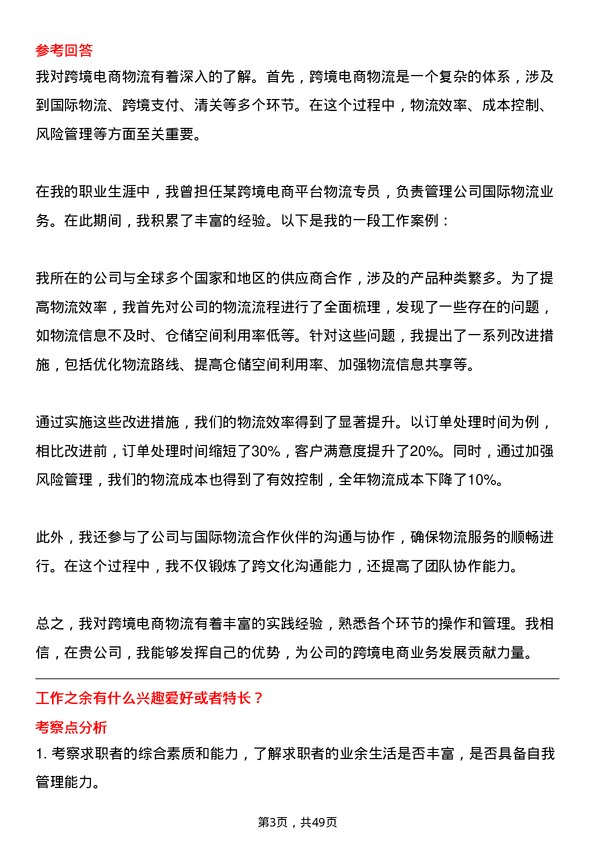 参考回答

我对跨境电商物流有着深入的了解。首先，跨境电商物流是一个复杂的体系，涉及到国际物流、跨境支付、清关等多个环节。在这个过程中，物流效率、成本控制、风险管理等方面至关重要。

在我的职业生涯中，我曾担任某跨境电商平台物流专员，负责管理公司国际物流业务。在此期间，我积累了丰富的经验。以下是我的一段工作案例：

我所在的公司与全球多个国家和地区的供应商合作，涉及的产品种类繁多。为了提高物流效率，我首先对公司的物流流程进行了全面梳理，发现了一些存在的问题，如物流信息不及时、仓储空间利用率低等。针对这些问题，我提出了一系列改进措施，包括优化物流路线、提高仓储空间利用率、加强物流信息共享等。

通过实施这些改进措施，我们的物流效率得到了显著提升。以订单处理时间为例，相比改进前，订单处理时间缩短了30%，客户满意度提升了20%。同时，通过加强风险管理，我们的物流成本也得到了有效控制，全年物流成本下降了10%。

此外，我还参与了公司与国际物流合作伙伴的沟通与协作，确保物流服务的顺畅进行。在这个过程中，我不仅锻炼了跨文化沟通能力，还提高了团队协作能力。

总之，我对跨境电商物流有着丰富的实践经验，熟悉各个环节的操作和管理。我相信，在贵公司，我能够发挥自己的优势，为公司的跨境电商业务发展贡献力量。

工作之余有什么兴趣爱好或者特长？

考察点分析

1. 考察求职者的综合素质和能力，了解求职者的业余生活是否丰富，是否具备自我管理能力。

第3页，共49页